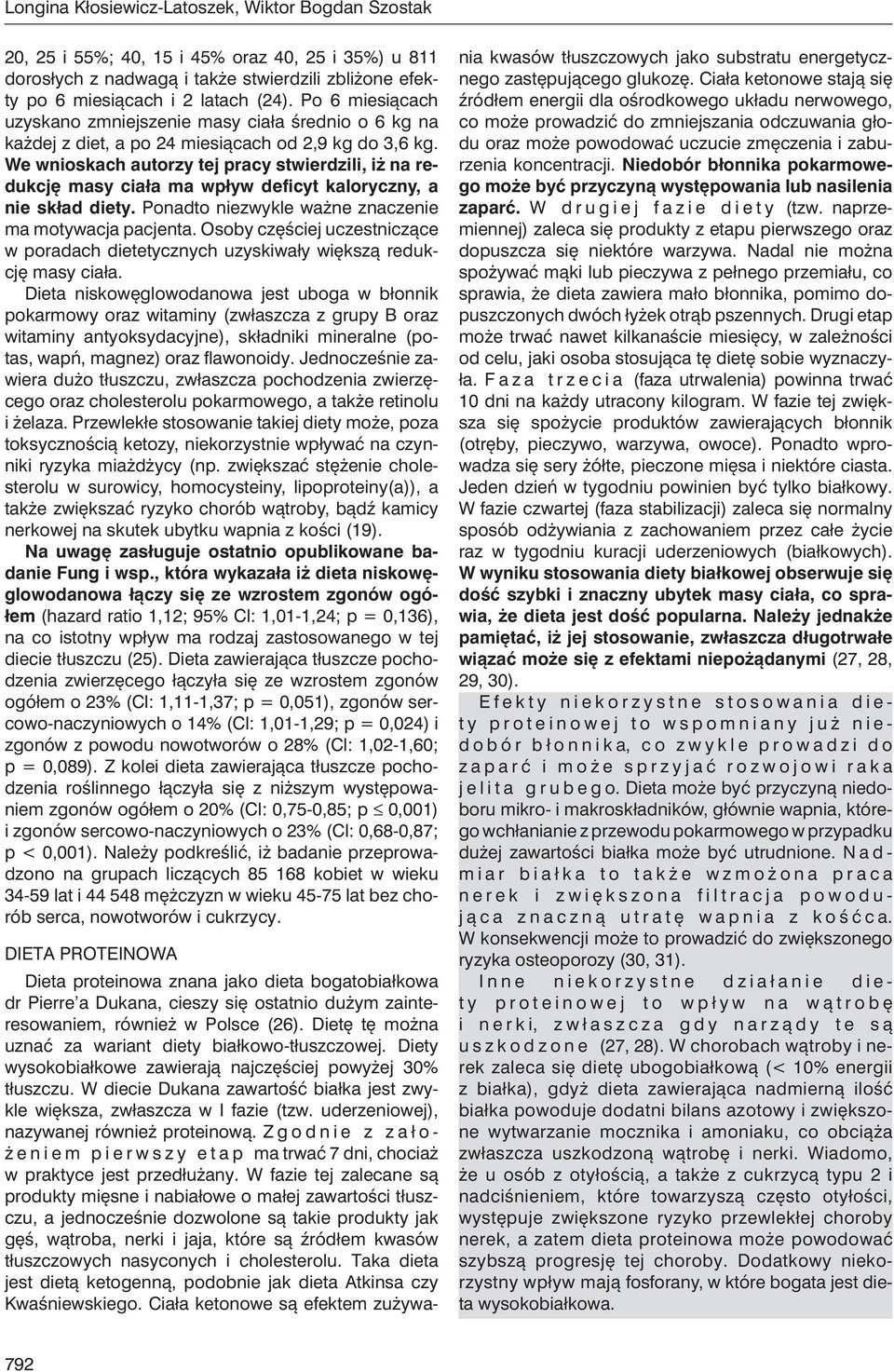 Longina Kłosiewicz-Latoszek, Wiktor Bogdan Szostak

20, 25 i 55%; 40, 15 i 45% oraz 40, 25 i 35%) u 811 dorosłych z nadwagą i także stwierdzili zbliżone efekty po 6 miesiącach i 2 latach (24). Po 6 miesiącach uzyskano zmniejszenie masy ciała średnio o 6 kg na każdej z diet, a po 24 miesiącach od 2,9 kg do 3,6 kg. We wnioskach autorzy tej pracy stwierdzili, iż na redukcję masy ciała ma wpływ deficyt kaloryczny, a nie skład diety. Ponadto niezwykle ważne znaczenie ma motywacja pacjenta. Osoby częściej uczestniczące w poradach dietetycznych uzyskiwały większą redukcję masy ciała.

Dieta niskowęglowodanowa jest uboga w błonnik pokarmowy oraz witaminy (zwłaszcza z grupy B oraz witaminy antyoksydacyjne), składniki mineralne (potas, wapń, magnez) oraz flawonoidy. Jednocześnie zawiera dużo tłuszczu, zwłaszcza pochodzenia zwierzęcego oraz cholesterolu pokarmowego, a także retinolu i żelaza. Przewlekłe stosowanie takiej diety może, poza toksycznością ketozy, niekorzystnie wpływać na czynniki ryzyka miażdżycy (np. zwiększać stężenie cholesterolu w surowicy, homocysteiny, lipoproteiny(a)), a także zwiększać ryzyko chorób wątroby, bądź kamicy nerkowej na skutek ubytku wapnia z kości (19).

Na uwagę zasługuje ostatnio opublikowane badanie Fung i wsp., która wykazała iż dieta niskowęglowodanowa łączy się ze wzrostem zgonów ogółem (hazard ratio 1,12; 95% Cl: 1,01-1,24; p = 0,136), na co istotny wpływ ma rodzaj zastosowanego w tej diecie tłuszczu (25). Dieta zawierająca tłuszcze pochodzenia zwierzęcego łączyła się ze wzrostem zgonów ogółem o 23% (Cl: 1,11-1,37; p = 0,051), zgonów sercowo-naczyniowych o 14% (Cl: 1,01-1,29; p = 0,024) i zgonów z powodu nowotworów o 28% (Cl: 1,02-1,60; p = 0,089). Z kolei dieta zawierająca tłuszcze pochodzenia roślinnego łączyła się z niższym występowaniem zgonów ogółem o 20% (Cl: 0,75-0,85; p ≤ 0,001) i zgonów sercowo-naczyniowych o 23% (Cl: 0,68-0,87; p < 0,001). Należy podkreślić, iż badanie przeprowadzono na grupach liczących 85 168 kobiet w wieku 34-59 lat i 44 548 mężczyzn w wieku 45-75 lat bez chorób serca, nowotworów i cukrzycy.

DIETA PROTEINOWA

Dieta proteinowa znana jako dieta bogatobiałkowa dr Pierre'a Dukana, cieszy się ostatnio dużym zainteresowaniem, również w Polsce (26). Dietę tę można uznać za wariant diety białkowo-tłuszczowej. Diety wysokobiałkowe zawierają najczęściej powyżej 30% tłuszczu. W diecie Dukana zawartość białka jest zwykle większa, zwłaszcza w I fazie (tzw. uderzeniowej), nazywanej również proteinową. Zgodnie z założeniem pierwszy etap ma trwać 7 dni, chociaż w praktyce jest przedłużany. W fazie tej zalecane są produkty mięsne i nabiałowe o małej zawartości tłuszczu, a jednocześnie dozwolone są takie produkty jak gęś, wątroba, nerki i jaja, które są źródłem kwasów tłuszczowych nasyconych i cholesterolu. Taka dieta jest dietą ketogenną, podobnie jak dieta Atkinsa czy Kwaśniewskiego. Ciała ketonowe są efektem zużywania kwasów tłuszczowych jako substratu energetycznego zastępującego glukozę. Ciała ketonowe stają się źródłem energii dla ośrodkowego układu nerwowego, co może prowadzić do zmniejszania odczuwania głodu oraz może powodować uczucie zmęczenia i zaburzenia koncentracji. Niedobór błonnika pokarmowego może być przyczyną występowania lub nasilenia zaparć. W drugiej fazie diety (tzw. naprzemiennej) zaleca się produkty z etapu pierwszego oraz dopuszcza się niektóre warzywa. Nadal nie można spożywać mąki lub pieczywa z pełnego przemiału, co sprawia, że dieta zawiera mało błonnika, pomimo dopuszczonych dwóch łyżek otrąb pszennych. Drugi etap może trwać nawet kilkanaście miesięcy, w zależności od celu, jaki osoba stosująca tę dietę sobie wyznaczyła. Faza trzecia (faza utrwalenia) powinna trwać 10 dni na każdy utracony kilogram. W fazie tej zwiększa się spożycie produktów zawierających błonnik (otręby, pieczywo, warzywa, owoce). Ponadto wprowadza się sery żółte, pieczone mięsa i niektóre ciasta. Jeden dzień w tygodniu powinien być tylko białkowy. W fazie czwartej (faza stabilizacji) zaleca się normalny sposób odżywiania z zachowaniem przez całe życie raz w tygodniu kuracji uderzeniowych (białkowych). W wyniku stosowania diety białkowej obserwuje się dość szybki i znaczny ubytek masy ciała, co sprawia, że dieta jest dość popularna. Należy jednakże pamiętać, iż jej stosowanie, zwłaszcza długotrwałe wiązać może się z efektami niepożądanymi (27, 28, 29, 30).

Efekty niekorzystne stosowania diety proteinowej to wspomniany już niedobór błonnika, co zwykle prowadzi do zaparć i może sprzyjać rozwojowi raka jelita grubego. Dieta może być przyczyną niedoboru mikro- i makroskładników, głównie wapnia, którego wchłanianie z przewodu pokarmowego w przypadku dużej zawartości białka może być utrudnione. Nadmiar białka to także wzmożona praca nerek i zwiększona filtracja powodująca znaczną utratę wapnia z kośćca. W konsekwencji może to prowadzić do zwiększonego ryzyka osteoporozy (30, 31).

Inne niekorzystne działanie diety proteinowej to wpływ na wątrobę i nerki, zwłaszcza gdy narządy te są uszkodzone (27, 28). W chorobach wątroby i nerek zaleca się dietę ubogobiałkową (< 10% energii z białka), gdyż dieta zawierająca nadmierną ilość białka powoduje dodatni bilans azotowy i zwiększone wytwarzanie mocznika i amoniaku, co obciąża zwłaszcza uszkodzoną wątrobę i nerki. Wiadomo, że u osób z otyłością, a także z cukrzycą typu 2 i nadciśnieniem, które towarzyszą często otyłości, występuje zwiększone ryzyko przewlekłej choroby nerek, a zatem dieta proteinowa może powodować szybszą progresję tej choroby. Dodatkowy niekorzystny wpływ mają fosforany, w które bogata jest dieta wysokobiałkowa.

792